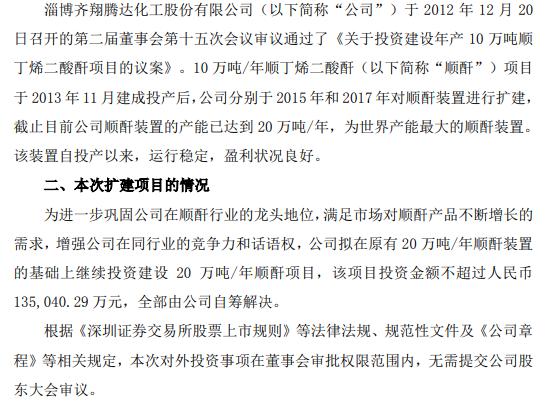 淄博齐翔腾达化工股份有限公司（以下简称“公司”）于 2012 年 12 月 20 日召开的第二届董事会第十五次会议审议通过了《关于投资建设年产 10 万吨顺丁烯二酸酐项目的议案》。10 万吨/年顺丁烯二酸酐（以下简称“顺酐”）项目于 2013 年 11 月建成投产后，公司分别于 2015 年和 2017 年对顺酐装置进行扩建，截止目前公司顺酐装置的产能已达到 20 万吨/年，为世界产能最大的顺酐装置。该装置自投产以来，运行稳定，盈利状况良好。

二、本次扩建项目的情况

为进一步巩固公司在顺酐行业的龙头地位，满足市场对顺酐产品不断增长的需求，增强公司在同行业的竞争力和话语权，公司拟在原有 20 万吨/年顺酐装置的基础上继续投资建设 20 万吨/年顺酐项目，该项目投资金额不超过人民币 135,040.29 万元，全部由公司自筹解决。

根据《深圳证券交易所股票上市规则》等法律法规、规范性文件及《公司章程》等相关规定，本次对外投资事项在董事会审批权限范围内，无需提交公司股东大会审议。